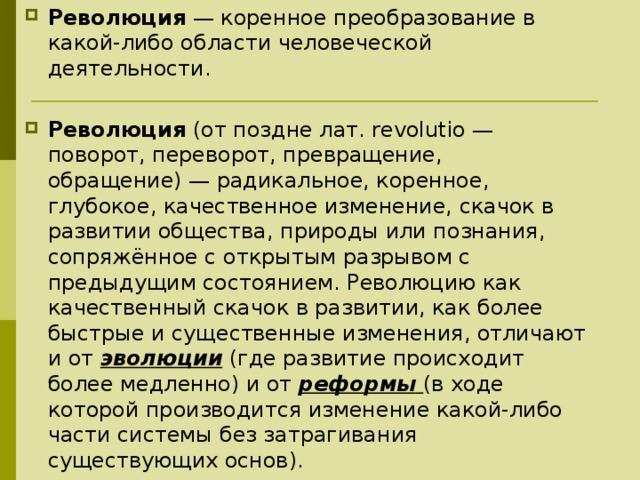 Революция — коренное преобразование в какой-либо области человеческой деятельности.

Революция (от поздне лат. revolutio — поворот, переворот, превращение, обращение) — радикальное, коренное, глубокое, качественное изменение, скачок в развитии общества, природы или познания, сопряжённое с открытым разрывом с предыдущим состоянием. Революцию как качественный скачок в развитии, как более быстрые и существенные изменения, отличают и от эволюции (где развитие происходит более медленно) и от реформы (в ходе которой производится изменение какой-либо части системы без затрагивания существующих основ).